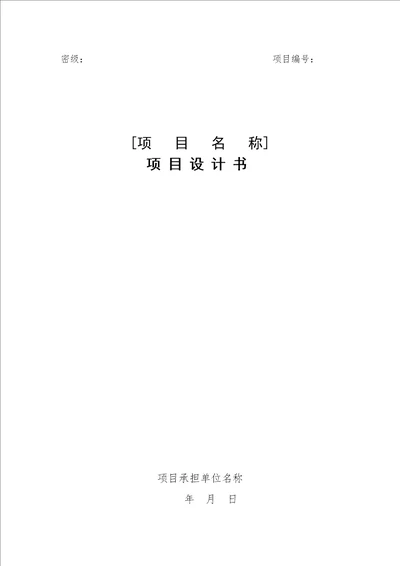 密级：

项目编号：

[项 目 名 称]

项目设计书

项目承担单位名称

年 月 日